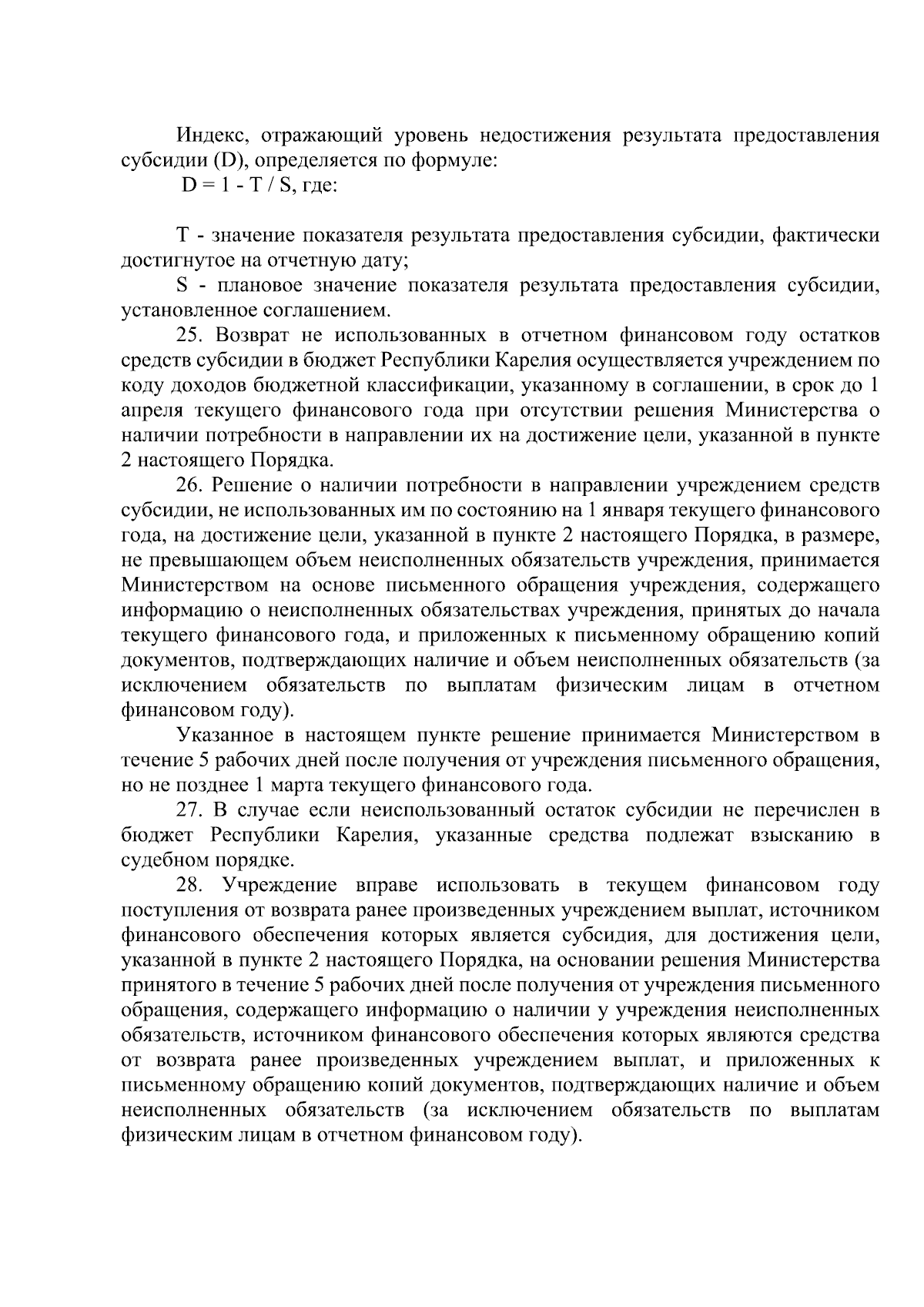 Индекс, отражающий уровень недостижения результата предоставления субсидии (D), определяется по формуле:

$D = 1 - T / S$, где:

T - значение показателя результата предоставления субсидии, фактически достигнутое на отчетную дату;

S - плановое значение показателя результата предоставления субсидии, установленное соглашением.

25. Возврат не использованных в отчетном финансовом году остатков средств субсидии в бюджет Республики Карелия осуществляется учреждением по коду доходов бюджетной классификации, указанному в соглашении, в срок до 1 апреля текущего финансового года при отсутствии решения Министерства о наличии потребности в направлении их на достижение цели, указанной в пункте 2 настоящего Порядка.

26. Решение о наличии потребности в направлении учреждением средств субсидии, не использованных им по состоянию на 1 января текущего финансового года, на достижение цели, указанной в пункте 2 настоящего Порядка, в размере, не превышающем объем неисполненных обязательств учреждения, принимается Министерством на основе письменного обращения учреждения, содержащего информацию о неисполненных обязательствах учреждения, принятых до начала текущего финансового года, и приложенных к письменному обращению копий документов, подтверждающих наличие и объем неисполненных обязательств (за исключением обязательств по выплатам физическим лицам в отчетном финансовом году).

Указанное в настоящем пункте решение принимается Министерством в течение 5 рабочих дней после получения от учреждения письменного обращения, но не позднее 1 марта текущего финансового года.

27. В случае если неиспользованный остаток субсидии не перечислен в бюджет Республики Карелия, указанные средства подлежат взысканию в судебном порядке.

28. Учреждение вправе использовать в текущем финансовом году поступления от возврата ранее произведенных учреждением выплат, источником финансового обеспечения которых является субсидия, для достижения цели, указанной в пункте 2 настоящего Порядка, на основании решения Министерства принятого в течение 5 рабочих дней после получения от учреждения письменного обращения, содержащего информацию о наличии у учреждения неисполненных обязательств, источником финансового обеспечения которых являются средства от возврата ранее произведенных учреждением выплат, и приложенных к письменному обращению копий документов, подтверждающих наличие и объем неисполненных обязательств (за исключением обязательств по выплатам физическим лицам в отчетном финансовом году).